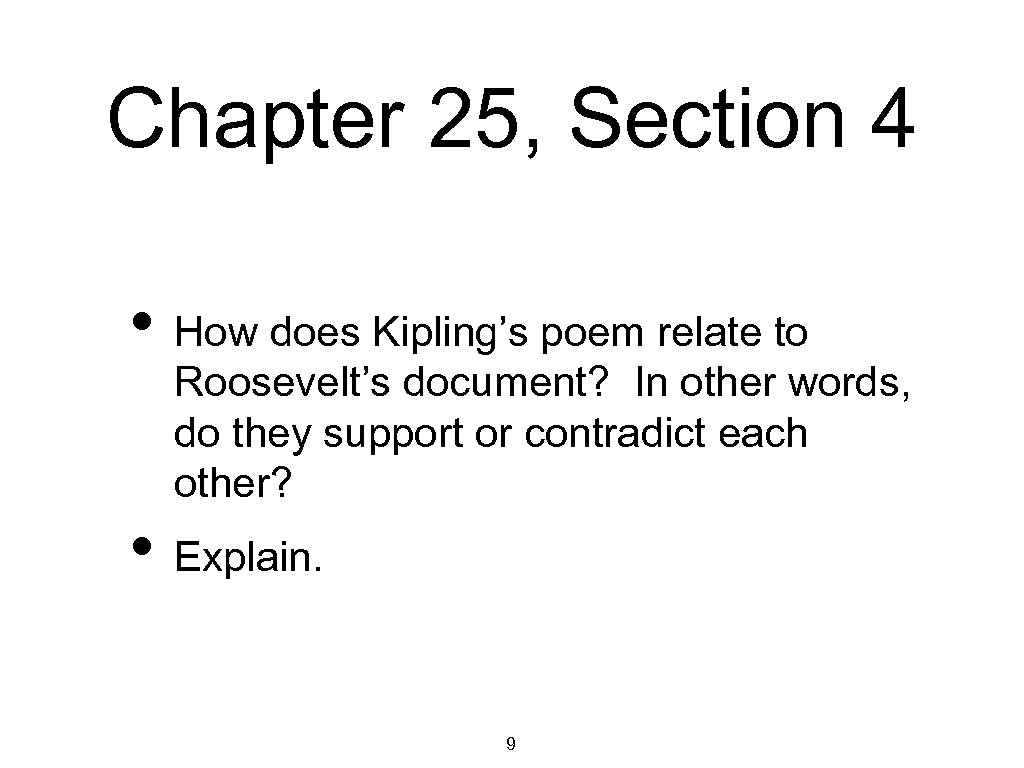 Chapter 25, Section 4

• How does Kipling’s poem relate to Roosevelt’s document? In other words, do they support or contradict each other?

• Explain.

9